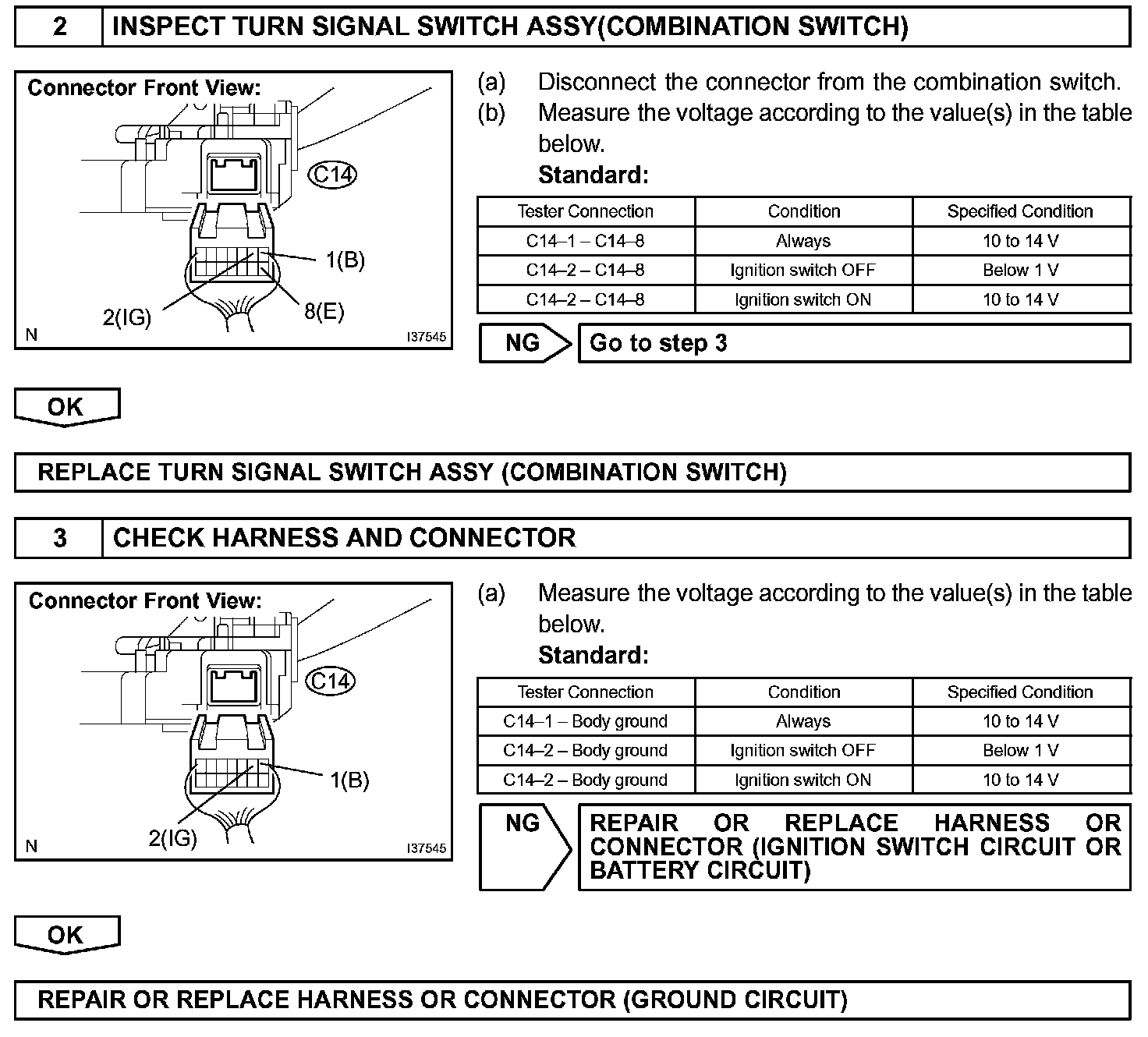 2 INSPECT TURN SIGNAL SWITCH ASSY(COMBINATION SWITCH)

Connector Front View:

C14

1(B)

2(IG)

8(E)

N

I37545

(a) Disconnect the connector from the combination switch.
(b) Measure the voltage according to the value(s) in the table below.
Standard:

| Tester Connection | Condition | Specified Condition |
|---|---|---|
| C14–1 – C14–8 | Always | 10 to 14 V |
| C14–2 – C14–8 | Ignition switch OFF | Below 1 V |
| C14–2 – C14–8 | Ignition switch ON | 10 to 14 V |

NG Go to step 3

OK

REPLACE TURN SIGNAL SWITCH ASSY (COMBINATION SWITCH)

3 CHECK HARNESS AND CONNECTOR

Connector Front View:

C14

1(B)

2(IG)

N

I37545

(a) Measure the voltage according to the value(s) in the table below.
Standard:

| Tester Connection | Condition | Specified Condition |
|---|---|---|
| C14–1 – Body ground | Always | 10 to 14 V |
| C14–2 – Body ground | Ignition switch OFF | Below 1 V |
| C14–2 – Body ground | Ignition switch ON | 10 to 14 V |

NG REPAIR OR REPLACE HARNESS OR CONNECTOR (IGNITION SWITCH CIRCUIT OR BATTERY CIRCUIT)

OK

REPAIR OR REPLACE HARNESS OR CONNECTOR (GROUND CIRCUIT)